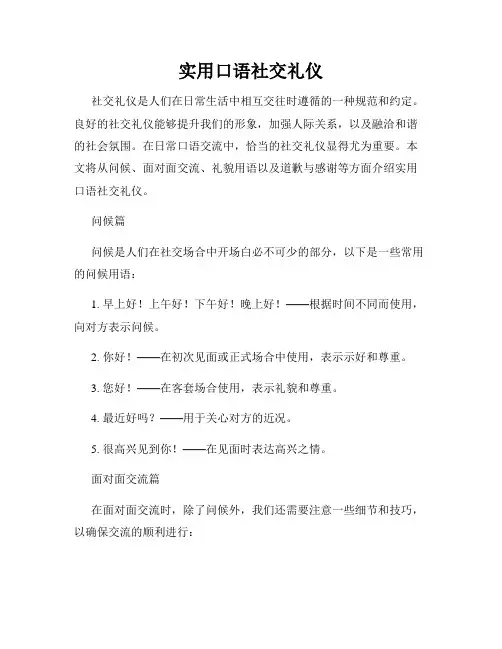 实用口语社交礼仪

社交礼仪是人们在日常生活中相互交往时遵循的一种规范和约定。良好的社交礼仪能够提升我们的形象，加强人际关系，以及融洽和谐的社会氛围。在日常口语交流中，恰当的社交礼仪显得尤为重要。本文将从问候、面对面交流、礼貌用语以及道歉与感谢等方面介绍实用口语社交礼仪。

问候篇

问候是人们在社交场合中开场白必不可少的部分，以下是一些常用的问候用语：

1. 早上好！上午好！下午好！晚上好！——根据时间不同而使用，向对方表示问候。

2. 你好！——在初次见面或正式场合中使用，表示示好和尊重。

3. 您好！——在客套场合使用，表示礼貌和尊重。

4. 最近好吗？——用于关心对方的近况。

5. 很高兴见到你！——在见面时表达高兴之情。

面对面交流篇

在面对面交流时，除了问候外，我们还需要注意一些细节和技巧，以确保交流的顺利进行：